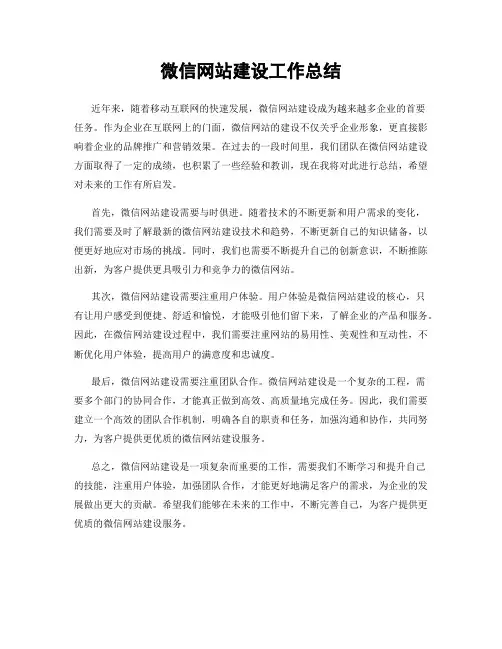 微信网站建设工作总结

近年来，随着移动互联网的快速发展，微信网站建设成为越来越多企业的首要任务。作为企业在互联网上的门面，微信网站的建设不仅关乎企业形象，更直接影响着企业的品牌推广和营销效果。在过去的一段时间里，我们团队在微信网站建设方面取得了一定的成绩，也积累了一些经验和教训，现在我将对此进行总结，希望对未来的工作有所启发。

首先，微信网站建设需要与时俱进。随着技术的不断更新和用户需求的变化，我们需要及时了解最新的微信网站建设技术和趋势，不断更新自己的知识储备，以便更好地应对市场的挑战。同时，我们也需要不断提升自己的创新意识，不断推陈出新，为客户提供更具吸引力和竞争力的微信网站。

其次，微信网站建设需要注重用户体验。用户体验是微信网站建设的核心，只有让用户感受到便捷、舒适和愉悦，才能吸引他们留下来，了解企业的产品和服务。因此，在微信网站建设过程中，我们需要注重网站的易用性、美观性和互动性，不断优化用户体验，提高用户的满意度和忠诚度。

最后，微信网站建设需要注重团队合作。微信网站建设是一个复杂的工程，需要多个部门的协同合作，才能真正做到高效、高质量地完成任务。因此，我们需要建立一个高效的团队合作机制，明确各自的职责和任务，加强沟通和协作，共同努力，为客户提供更优质的微信网站建设服务。

总之，微信网站建设是一项复杂而重要的工作，需要我们不断学习和提升自己的技能，注重用户体验，加强团队合作，才能更好地满足客户的需求，为企业的发展做出更大的贡献。希望我们能够在未来的工作中，不断完善自己，为客户提供更优质的微信网站建设服务。